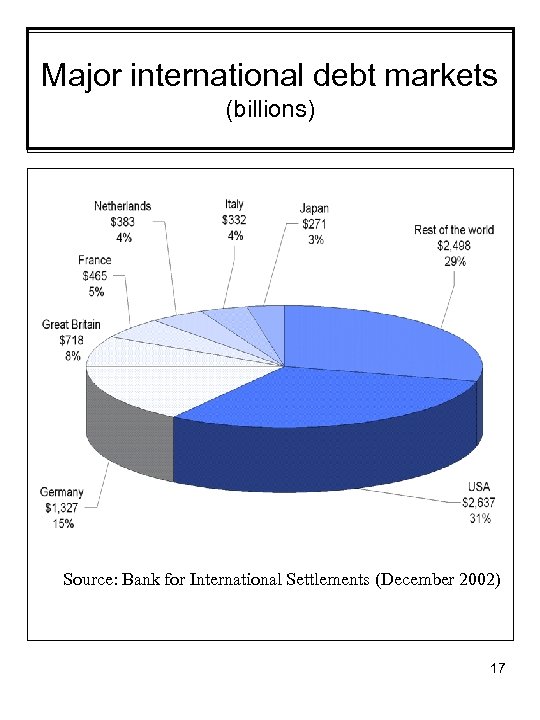 Major international debt markets
(billions)

Netherlands
\$383
4%

Italy
\$332
4%

Japan
\$271
3%

Rest of the world
\$2,498
29%

France
\$465
5%

Great Britain
\$718
8%

Germany
\$1,327
15%

USA
\$2,637
31%

Source: Bank for International Settlements (December 2002)

17